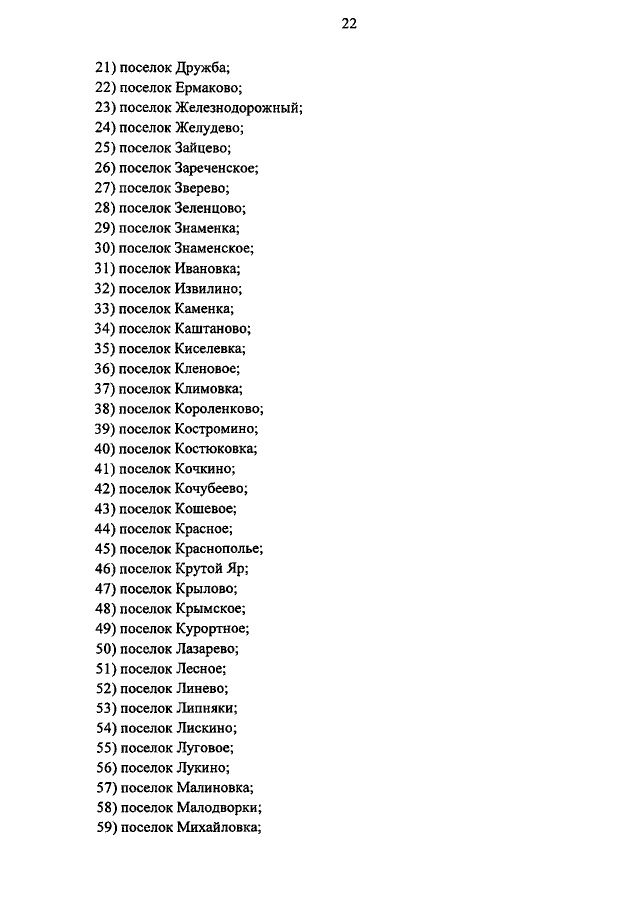 22

21) поселок Дружба;
22) поселок Ермаково;
23) поселок Железнодорожный;
24) поселок Желудево;
25) поселок Зайцево;
26) поселок Зареченское;
27) поселок Зверево;
28) поселок Зеленцово;
29) поселок Знаменка;
30) поселок Знаменское;
31) поселок Ивановка;
32) поселок Извилино;
33) поселок Каменка;
34) поселок Каштаново;
35) поселок Киселевка;
36) поселок Кленовое;
37) поселок Климовка;
38) поселок Короленково;
39) поселок Костромино;
40) поселок Костюковка;
41) поселок Кочкино;
42) поселок Кочубеево;
43) поселок Кошевое;
44) поселок Красное;
45) поселок Краснополье;
46) поселок Крутой Яр;
47) поселок Крылово;
48) поселок Крымское;
49) поселок Курортное;
50) поселок Лазарево;
51) поселок Лесное;
52) поселок Линево;
53) поселок Липняки;
54) поселок Лискино;
55) поселок Луговое;
56) поселок Лукино;
57) поселок Малиновка;
58) поселок Малодворки;
59) поселок Михайловка;